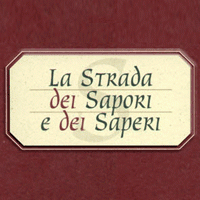 La Strada
dei Sapori
e dei Saperi